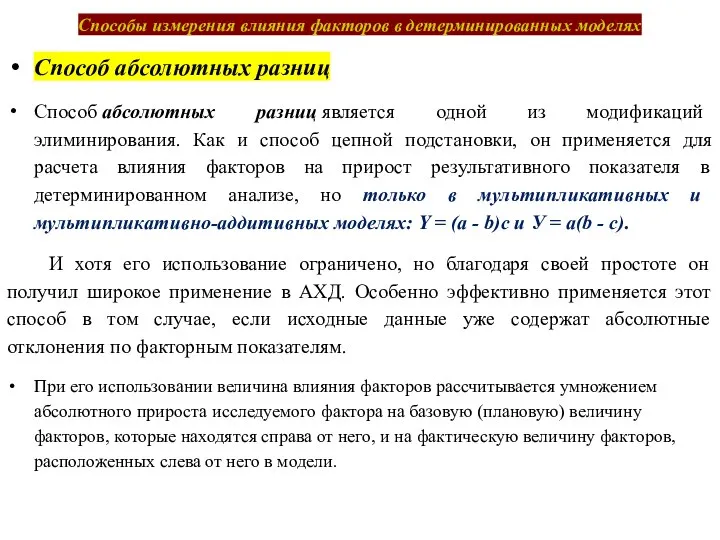 Способы измерения влияния факторов в детерминированных моделях

• Способ абсолютных разниц

• Способ абсолютных разниц является одной из модификаций элиминирования. Как и способ цепной подстановки, он применяется для расчета влияния факторов на прирост результативного показателя в детерминированном анализе, но только в мультипликативных и мультипликативно-аддитивных моделях: $Y = (a - b)c$ и $У = a(b - c)$.

И хотя его использование ограничено, но благодаря своей простоте он получил широкое применение в АХД. Особенно эффективно применяется этот способ в том случае, если исходные данные уже содержат абсолютные отклонения по факторным показателям.

• При его использовании величина влияния факторов рассчитывается умножением абсолютного прироста исследуемого фактора на базовую (плановую) величину факторов, которые находятся справа от него, и на фактическую величину факторов, расположенных слева от него в модели.